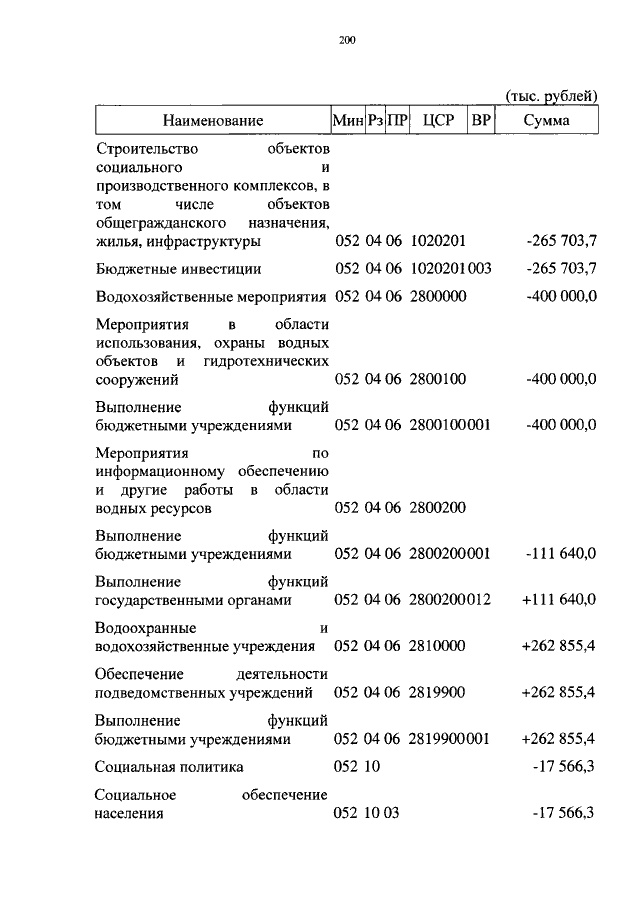 200

(тыс. рублей)

| Наименование | Мин | Рз | ПР | ЦСР | ВР | Сумма |
|---|---|---|---|---|---|---|
| Строительство объектов социального и производственного комплексов, в том числе объектов общегражданского назначения, жилья, инфраструктуры | 052 | 04 | 06 | 1020201 | | -265 703,7 |
| Бюджетные инвестиции | 052 | 04 | 06 | 1020201 | 003 | -265 703,7 |
| Водохозяйственные мероприятия | 052 | 04 | 06 | 2800000 | | -400 000,0 |
| Мероприятия в области использования, охраны водных объектов и гидротехнических сооружений | 052 | 04 | 06 | 2800100 | | -400 000,0 |
| Выполнение функций бюджетными учреждениями | 052 | 04 | 06 | 2800100 | 001 | -400 000,0 |
| Мероприятия по информационному обеспечению и другие работы в области водных ресурсов | 052 | 04 | 06 | 2800200 | | |
| Выполнение функций бюджетными учреждениями | 052 | 04 | 06 | 2800200 | 001 | -111 640,0 |
| Выполнение функций государственными органами | 052 | 04 | 06 | 2800200 | 012 | +111 640,0 |
| Водоохранные и водохозяйственные учреждения | 052 | 04 | 06 | 2810000 | | +262 855,4 |
| Обеспечение деятельности подведомственных учреждений | 052 | 04 | 06 | 2819900 | | +262 855,4 |
| Выполнение функций бюджетными учреждениями | 052 | 04 | 06 | 2819900 | 001 | +262 855,4 |
| Социальная политика | 052 | 10 | | | | -17 566,3 |
| Социальное обеспечение населения | 052 | 10 | 03 | | | -17 566,3 |